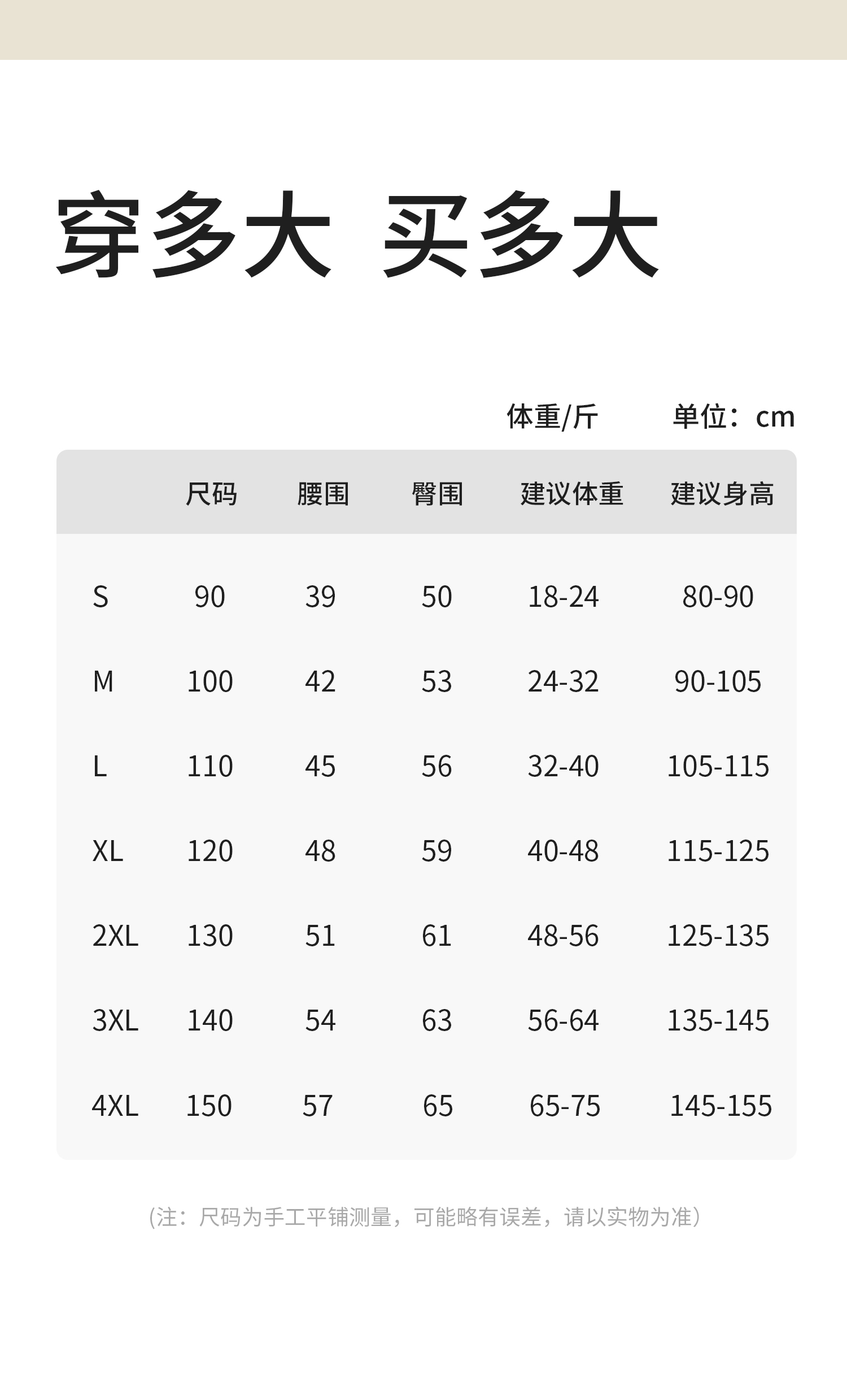 穿多大 买多大

体重/斤 单位：cm

|  | 尺码 | 腰围 | 臀围 | 建议体重 | 建议身高 |
|---|---|---|---|---|---|
| S | 90 | 39 | 50 | 18-24 | 80-90 |
| M | 100 | 42 | 53 | 24-32 | 90-105 |
| L | 110 | 45 | 56 | 32-40 | 105-115 |
| XL | 120 | 48 | 59 | 40-48 | 115-125 |
| 2XL | 130 | 51 | 61 | 48-56 | 125-135 |
| 3XL | 140 | 54 | 63 | 56-64 | 135-145 |
| 4XL | 150 | 57 | 65 | 65-75 | 145-155 |

(注：尺码为手工平铺测量，可能略有误差，请以实物为准)